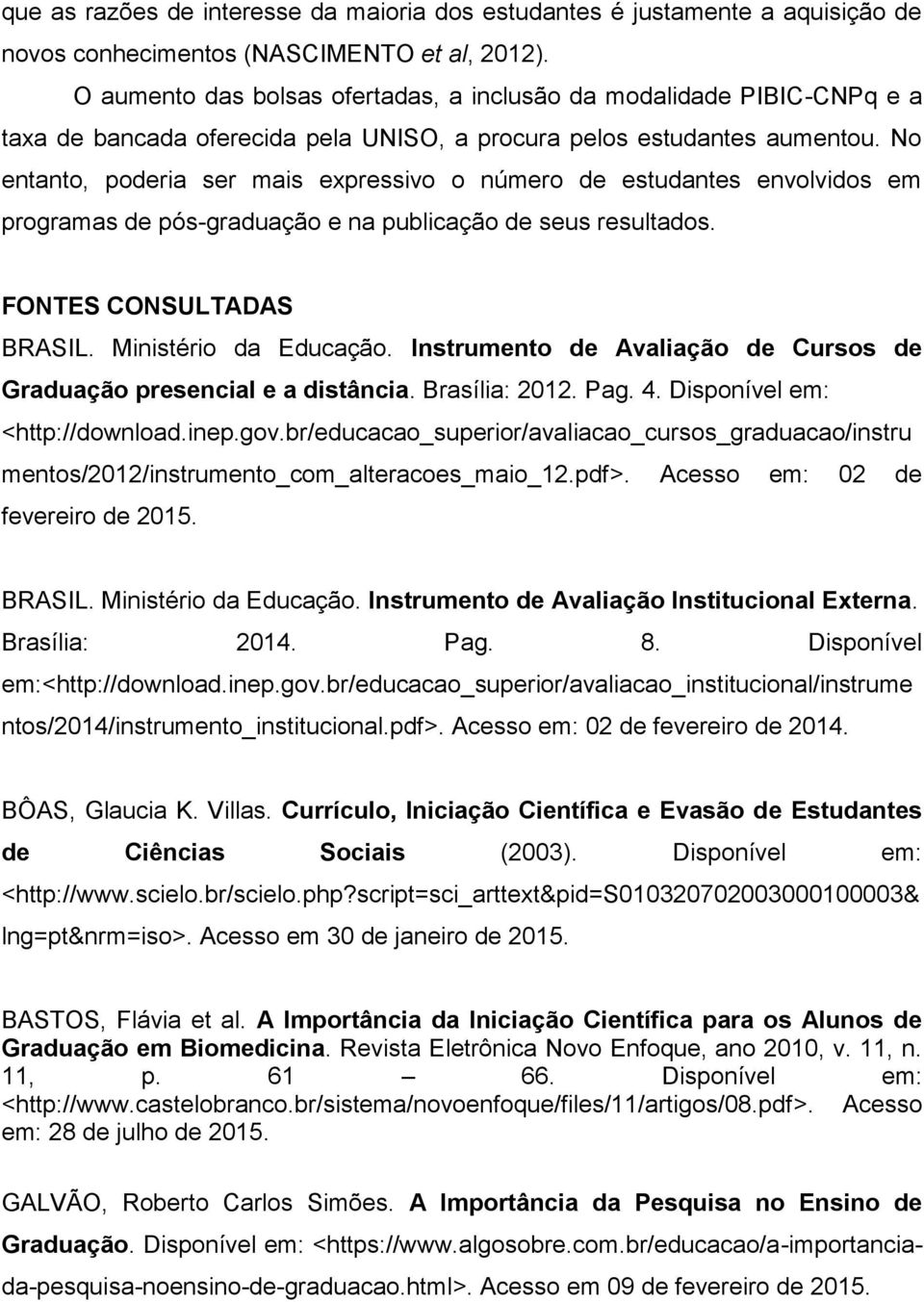 que as razões de interesse da maioria dos estudantes é justamente a aquisição de novos conhecimentos (NASCIMENTO et al, 2012).

O aumento das bolsas ofertadas, a inclusão da modalidade PIBIC-CNPq e a taxa de bancada oferecida pela UNISO, a procura pelos estudantes aumentou. No entanto, poderia ser mais expressivo o número de estudantes envolvidos em programas de pós-graduação e na publicação de seus resultados.

FONTES CONSULTADAS

BRASIL. Ministério da Educação. Instrumento de Avaliação de Cursos de Graduação presencial e a distância. Brasília: 2012. Pag. 4. Disponível em: <http://download.inep.gov.br/educacao_superior/avaliacao_cursos_graduacao/instrumentos/2012/instrumento_com_alteracoes_maio_12.pdf>. Acesso em: 02 de fevereiro de 2015.

BRASIL. Ministério da Educação. Instrumento de Avaliação Institucional Externa. Brasília: 2014. Pag. 8. Disponível em:<http://download.inep.gov.br/educacao_superior/avaliacao_institucional/instrumentos/2014/instrumento_institucional.pdf>. Acesso em: 02 de fevereiro de 2014.

BÔAS, Glaucia K. Villas. Currículo, Iniciação Científica e Evasão de Estudantes de Ciências Sociais (2003). Disponível em: <http://www.scielo.br/scielo.php?script=sci_arttext&pid=S010320702003000100003&lng=pt&nrm=iso>. Acesso em 30 de janeiro de 2015.

BASTOS, Flávia et al. A Importância da Iniciação Científica para os Alunos de Graduação em Biomedicina. Revista Eletrônica Novo Enfoque, ano 2010, v. 11, n. 11, p. 61 – 66. Disponível em: <http://www.castelobranco.br/sistema/novoenfoque/files/11/artigos/08.pdf>. Acesso em: 28 de julho de 2015.

GALVÃO, Roberto Carlos Simões. A Importância da Pesquisa no Ensino de Graduação. Disponível em: <https://www.algosobre.com.br/educacao/a-importancia-da-pesquisa-noensino-de-graduacao.html>. Acesso em 09 de fevereiro de 2015.